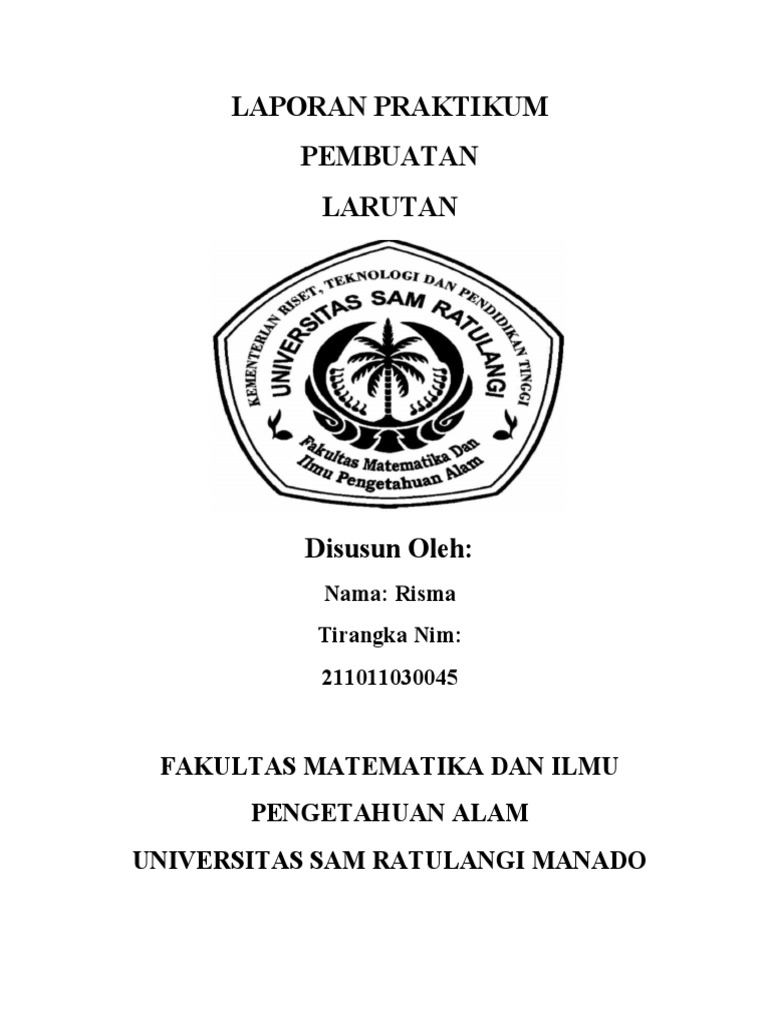 LAPORAN PRAKTIKUM

PEMBUATAN

LARUTAN

KEMENTERIAN RISET, TEKNOLOGI DAN PENDIDIKAN TINGGI

UNIVERSITAS SAM RATULANGI

Fakultas Matematika Dan Ilmu Pengetahuan Alam

Disusun Oleh:

Nama: Risma

Tirangka Nim:

211011030045

FAKULTAS MATEMATIKA DAN ILMU

PENGETAHUAN ALAM

UNIVERSITAS SAM RATULANGI MANADO